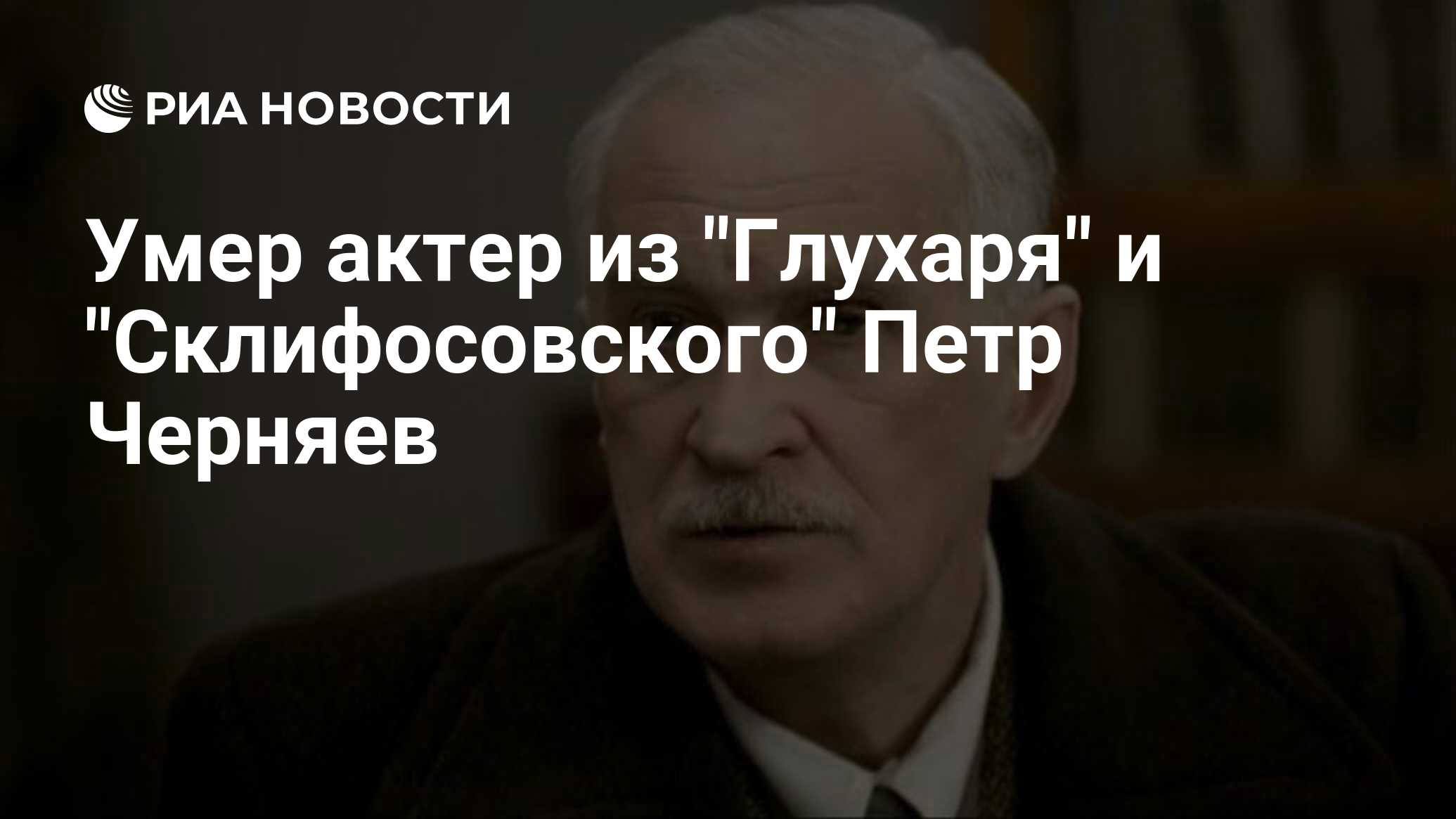 РИА НОВОСТИ

Умер актер из "Глухаря" и "Склифосовского" Петр Черняев